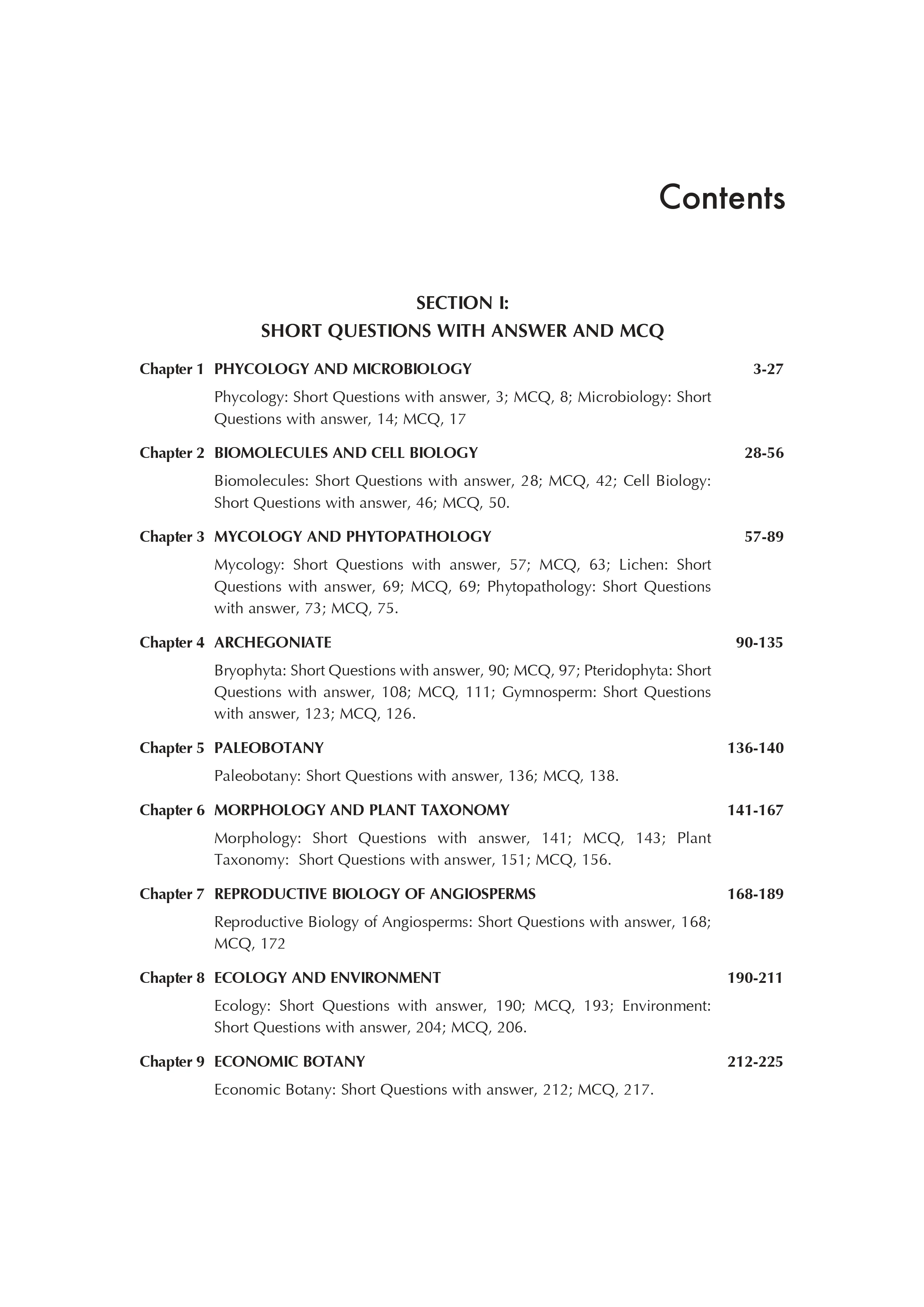 Contents

SECTION I:
SHORT QUESTIONS WITH ANSWER AND MCQ

Chapter 1 PHYCOLOGY AND MICROBIOLOGY 3-27
Phycology: Short Questions with answer, 3; MCQ, 8; Microbiology: Short Questions with answer, 14; MCQ, 17

Chapter 2 BIOMOLECULES AND CELL BIOLOGY 28-56
Biomolecules: Short Questions with answer, 28; MCQ, 42; Cell Biology: Short Questions with answer, 46; MCQ, 50.

Chapter 3 MYCOLOGY AND PHYTOPATHOLOGY 57-89
Mycology: Short Questions with answer, 57; MCQ, 63; Lichen: Short Questions with answer, 69; MCQ, 69; Phytopathology: Short Questions with answer, 73; MCQ, 75.

Chapter 4 ARCHEGONIATE 90-135
Bryophyta: Short Questions with answer, 90; MCQ, 97; Pteridophyta: Short Questions with answer, 108; MCQ, 111; Gymnosperm: Short Questions with answer, 123; MCQ, 126.

Chapter 5 PALEOBOTANY 136-140
Paleobotany: Short Questions with answer, 136; MCQ, 138.

Chapter 6 MORPHOLOGY AND PLANT TAXONOMY 141-167
Morphology: Short Questions with answer, 141; MCQ, 143; Plant Taxonomy: Short Questions with answer, 151; MCQ, 156.

Chapter 7 REPRODUCTIVE BIOLOGY OF ANGIOSPERMS 168-189
Reproductive Biology of Angiosperms: Short Questions with answer, 168; MCQ, 172

Chapter 8 ECOLOGY AND ENVIRONMENT 190-211
Ecology: Short Questions with answer, 190; MCQ, 193; Environment: Short Questions with answer, 204; MCQ, 206.

Chapter 9 ECONOMIC BOTANY 212-225
Economic Botany: Short Questions with answer, 212; MCQ, 217.